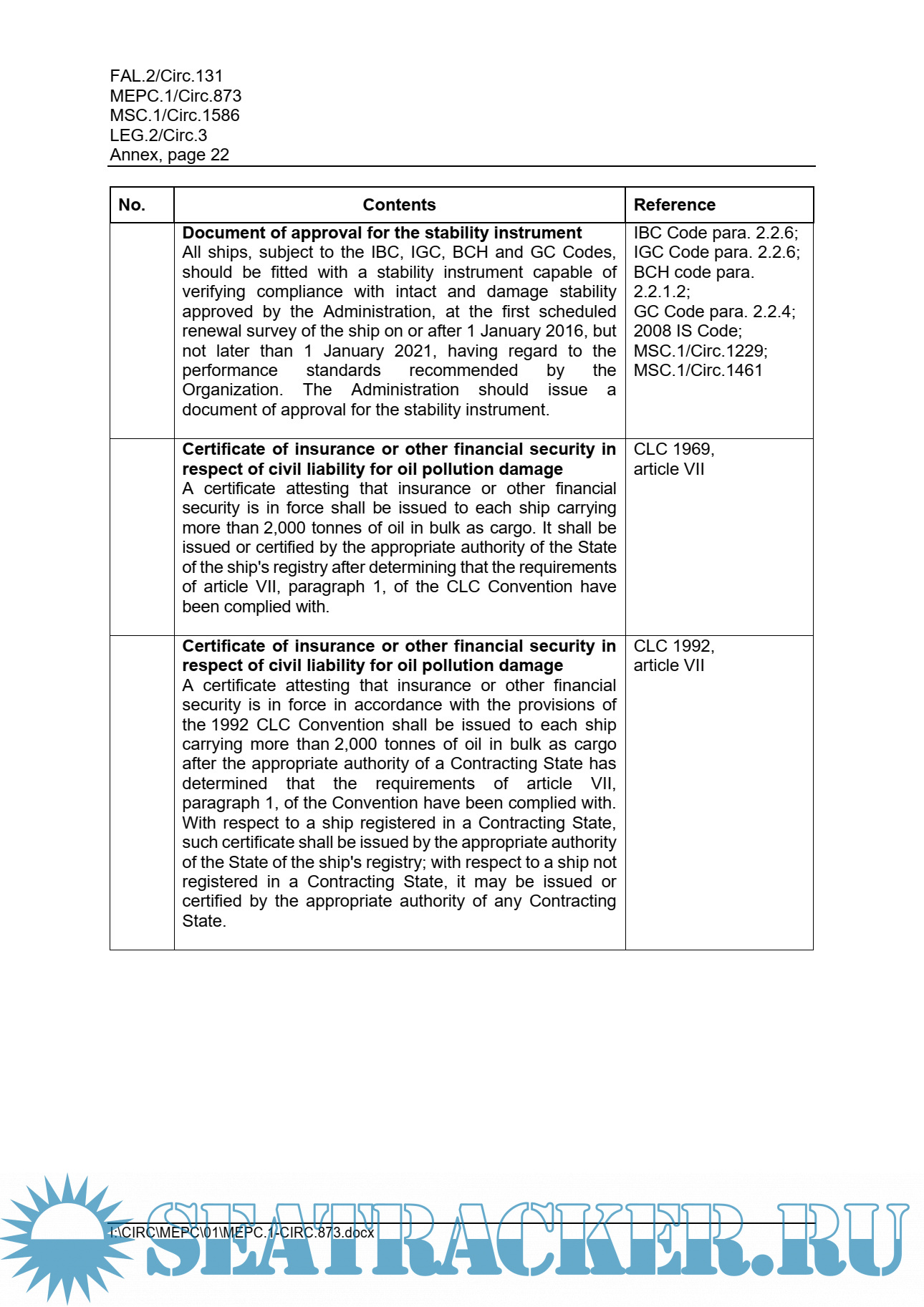 FAL.2/Circ.131
MEPC.1/Circ.873
MSC.1/Circ.1586
LEG.2/Circ.3
Annex, page 22

| No. | Contents | Reference |
|---|---|---|
| | **Document of approval for the stability instrument** All ships, subject to the IBC, IGC, BCH and GC Codes, should be fitted with a stability instrument capable of verifying compliance with intact and damage stability approved by the Administration, at the first scheduled renewal survey of the ship on or after 1 January 2016, but not later than 1 January 2021, having regard to the performance standards recommended by the Organization. The Administration should issue a document of approval for the stability instrument. | IBC Code para. 2.2.6; IGC Code para. 2.2.6; BCH code para. 2.2.1.2; GC Code para. 2.2.4; 2008 IS Code; MSC.1/Circ.1229; MSC.1/Circ.1461 |
| | **Certificate of insurance or other financial security in respect of civil liability for oil pollution damage** A certificate attesting that insurance or other financial security is in force shall be issued to each ship carrying more than 2,000 tonnes of oil in bulk as cargo. It shall be issued or certified by the appropriate authority of the State of the ship's registry after determining that the requirements of article VII, paragraph 1, of the CLC Convention have been complied with. | CLC 1969, article VII |
| | **Certificate of insurance or other financial security in respect of civil liability for oil pollution damage** A certificate attesting that insurance or other financial security is in force in accordance with the provisions of the 1992 CLC Convention shall be issued to each ship carrying more than 2,000 tonnes of oil in bulk as cargo after the appropriate authority of a Contracting State has determined that the requirements of article VII, paragraph 1, of the Convention have been complied with. With respect to a ship registered in a Contracting State, such certificate shall be issued by the appropriate authority of the State of the ship's registry; with respect to a ship not registered in a Contracting State, it may be issued or certified by the appropriate authority of any Contracting State. | CLC 1992, article VII |

I:\CIRC\MEPC\01\MEPC.1-CIRC.873.docx

SEATRACKER.RU